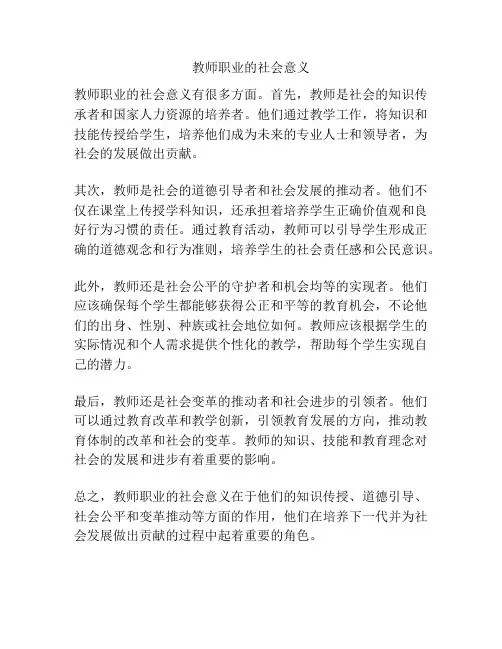 教师职业的社会意义

教师职业的社会意义有很多方面。首先，教师是社会的知识传承者和国家人力资源的培养者。他们通过教学工作，将知识和技能传授给学生，培养他们成为未来的专业人士和领导者，为社会的发展做出贡献。

其次，教师是社会的道德引导者和社会发展的推动者。他们不仅在课堂上传授学科知识，还承担着培养学生正确价值观和良好行为习惯的责任。通过教育活动，教师可以引导学生形成正确的道德观念和行为准则，培养学生的社会责任感和公民意识。

此外，教师还是社会公平的守护者和机会均等的实现者。他们应该确保每个学生都能够获得公正和平等的教育机会，不论他们的出身、性别、种族或社会地位如何。教师应该根据学生的实际情况和个人需求提供个性化的教学，帮助每个学生实现自己的潜力。

最后，教师还是社会变革的推动者和社会进步的引领者。他们可以通过教育改革和教学创新，引领教育发展的方向，推动教育体制的改革和社会的变革。教师的知识、技能和教育理念对社会的发展和进步有着重要的影响。

总之，教师职业的社会意义在于他们的知识传授、道德引导、社会公平和变革推动等方面的作用，他们在培养下一代并为社会发展做出贡献的过程中起着重要的角色。